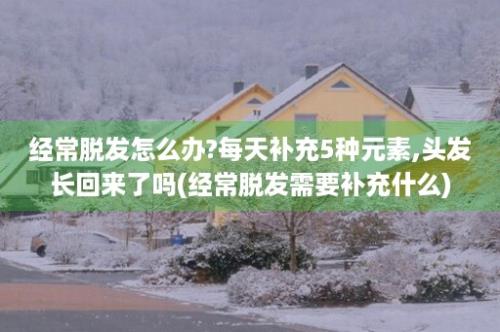 经常脱发怎么办?每天补充5种元素,头发长回来了吗(经常脱发需要补充什么)